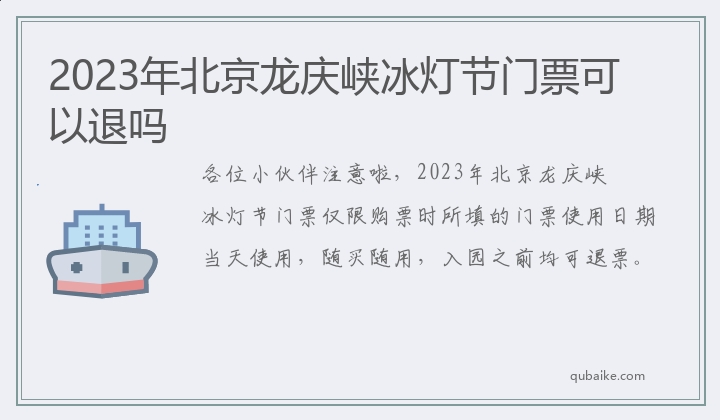 2023年北京龙庆峡冰灯节门票可以退吗

各位小伙伴注意啦，2023年北京龙庆峡冰灯节门票仅限购票时所填的门票使用日期当天使用，随买随用，入园之前均可退票。

qubaike.com